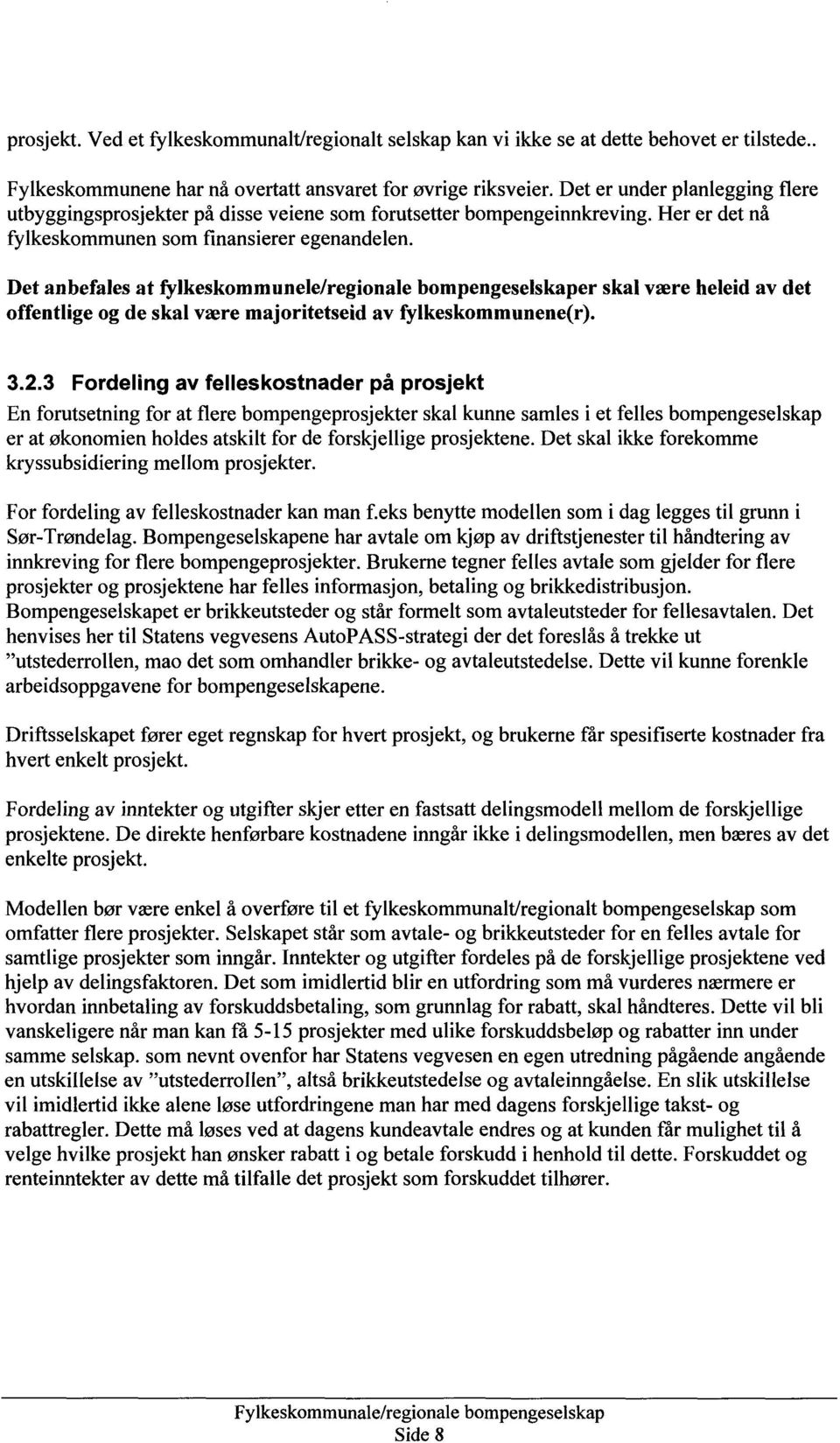 prosjekt. Ved et fylkeskommunalt/regionalt selskap kan vi ikke se at dette behovet er tilstede..

Fylkeskommunene har nå overtatt ansvaret for øvrige riksveier. Det er under planlegging flere utbyggingsprosjekter på disse veiene som forutsetter bompengeinnkreving. Her er det nå fylkeskommunen som finansierer egenandelen.

Det anbefales at fylkeskommunele/regionale bompengeselskaper skal være heleid av det offentlige og de skal være majoritetseid av fylkeskommunene(r).

3.2.3 Fordeling av felleskostnader på prosjekt

En forutsetning for at flere bompengeprosjekter skal kunne samles i et felles bompengeselskap er at økonomien holdes atskilt for de forskjellige prosjektene. Det skal ikke forekomme kryssubsidiering mellom prosjekter.

For fordeling av felleskostnader kan man f.eks benytte modellen som i dag legges til grunn i Sør-Trøndelag. Bompengeselskapene har avtale om kjøp av driftstjenester til håndtering av innkreving for flere bompengeprosjekter. Brukerne tegner felles avtale som gjelder for flere prosjekter og prosjektene har felles informasjon, betaling og brikkedistribusjon. Bompengeselskapet er brikkeutsteder og står formelt som avtaleutsteder for fellesavtalen. Det henvises her til Statens vegvesens AutoPASS-strategi der det foreslås å trekke ut "utstederrollen, mao det som omhandler brikke- og avtaleutstedelse. Dette vil kunne forenkle arbeidsoppgavene for bompengeselskapene.

Driftsselskapet fører eget regnskap for hvert prosjekt, og brukerne får spesifiserte kostnader fra hvert enkelt prosjekt.

Fordeling av inntekter og utgifter skjer etter en fastsatt delingsmodell mellom de forskjellige prosjektene. De direkte henførbare kostnadene inngår ikke i delingsmodellen, men bæres av det enkelte prosjekt.

Modellen bør være enkel å overføre til et fylkeskommunalt/regionalt bompengeselskap som omfatter flere prosjekter. Selskapet står som avtale- og brikkeutsteder for en felles avtale for samtlige prosjekter som inngår. Inntekter og utgifter fordeles på de forskjellige prosjektene ved hjelp av delingsfaktoren. Det som imidlertid blir en utfordring som må vurderes nærmere er hvordan innbetaling av forskuddsbetaling, som grunnlag for rabatt, skal håndteres. Dette vil bli vanskeligere når man kan få 5-15 prosjekter med ulike forskuddsbeløp og rabatter inn under samme selskap. som nevnt ovenfor har Statens vegvesen en egen utredning pågående angående en utskillelse av "utstederrollen", altså brikkeutstedelse og avtaleinngåelse. En slik utskillelse vil imidlertid ikke alene løse utfordringene man har med dagens forskjellige takst- og rabattregler. Dette må løses ved at dagens kundeavtale endres og at kunden får mulighet til å velge hvilke prosjekt han ønsker rabatt i og betale forskudd i henhold til dette. Forskuddet og renteinntekter av dette må tilfalle det prosjekt som forskuddet tilhører.

Fylkeskommunale/regionale bompengeselskap
Side 8